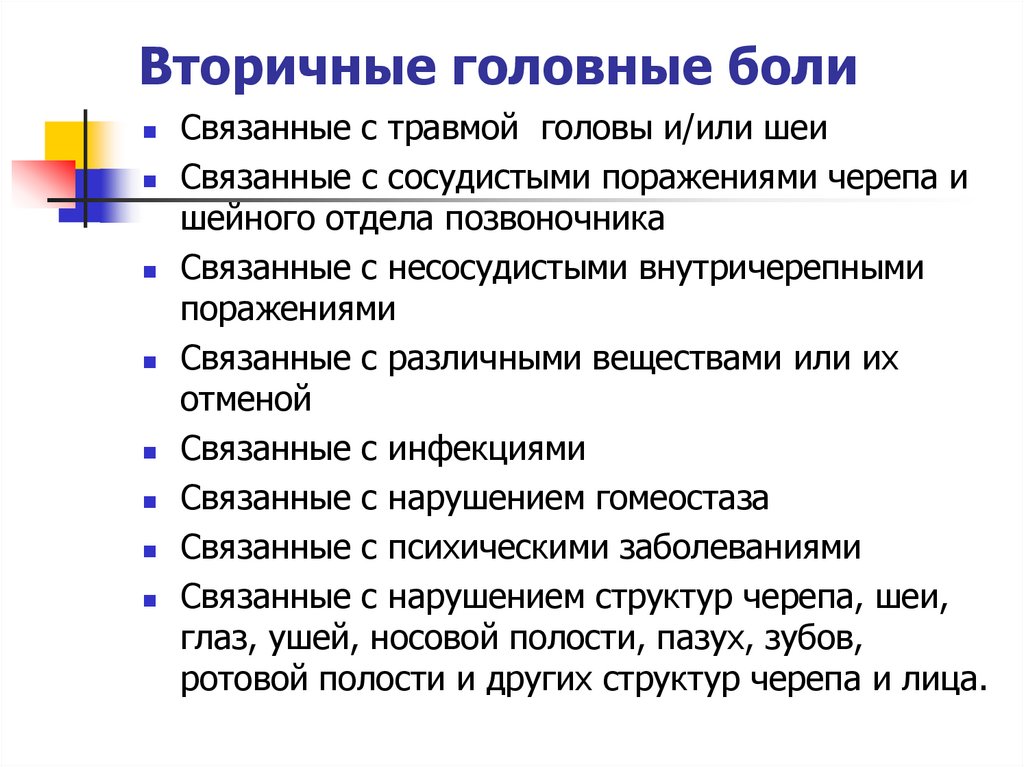 Вторичные головные боли

- Связанные с травмой головы и/или шеи
- Связанные с сосудистыми поражениями черепа и шейного отдела позвоночника
- Связанные с несосудистыми внутричерепными поражениями
- Связанные с различными веществами или их отменой
- Связанные с инфекциями
- Связанные с нарушением гомеостаза
- Связанные с психическими заболеваниями
- Связанные с нарушением структур черепа, шеи, глаз, ушей, носовой полости, пазух, зубов, ротовой полости и других структур черепа и лица.